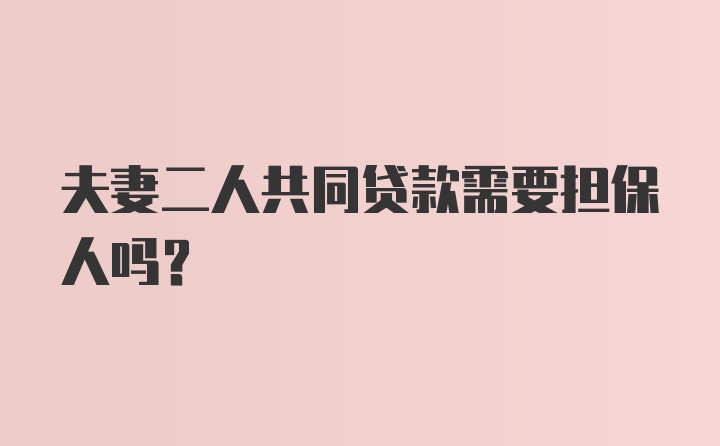 夫妻二人共同贷款需要担保人吗？